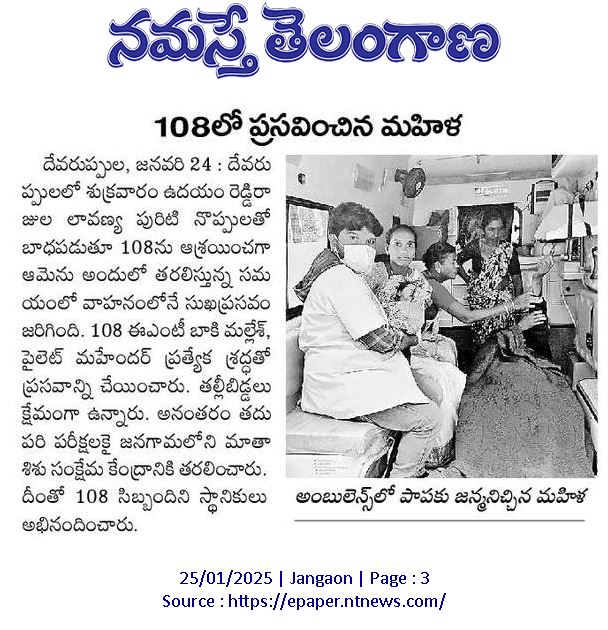 నమస్తే తెలంగాణ

108లో ప్రసవించిన మహిళ

దేవరుప్పుల, జనవరి 24 : దేవరుప్పులలో శుక్రవారం ఉదయం రెడ్డిరాజుల లావణ్య పురిటి నొప్పులతో బాధపడుతూ 108ను ఆశ్రయించగా ఆమెను అందులో తరలిస్తున్న సమయంలో వాహనంలోనే సుఖప్రసవం జరిగింది. 108 ఈఎంటీ బాకి మల్లేశ్, పైలెట్ మహేందర్ ప్రత్యేక శ్రద్ధతో ప్రసవాన్ని చేయించారు. తల్లీబిడ్డలు క్షేమంగా ఉన్నారు. అనంతరం తదుపరి పరీక్షలకై జనగామలోని మాతా శిశు సంక్షేమ కేంద్రానికి తరలించారు. దీంతో 108 సిబ్బందిని స్థానికులు అభినందించారు.

అంబులెన్స్‌లో పాపకు జన్మనిచ్చిన మహిళ

25/01/2025 | Jangaon | Page : 3
Source : https://epaper.ntnews.com/